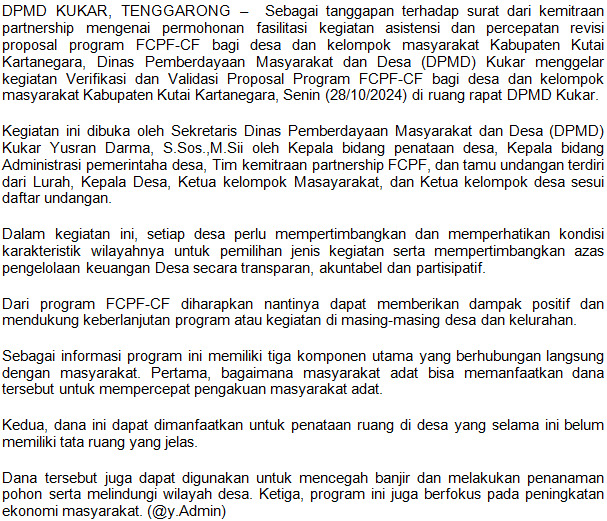 DPMD KUKAR, TENGGARONG – Sebagai tanggapan terhadap surat dari kemitraan partnership mengenai permohonan fasilitasi kegiatan asistensi dan percepatan revisi proposal program FCPF-CF bagi desa dan kelompok masyarakat Kabupaten Kutai Kartanegara, Dinas Pemberdayaan Masyarakat dan Desa (DPMD) Kukar menggelar kegiatan Verifikasi dan Validasi Proposal Program FCPF-CF bagi desa dan kelompok masyarakat Kabupaten Kutai Kartanegara, Senin (28/10/2024) di ruang rapat DPMD Kukar.

Kegiatan ini dibuka oleh Sekretaris Dinas Pemberdayaan Masyarakat dan Desa (DPMD) Kukar Yusran Darma, S.Sos.,M.Sii oleh Kepala bidang penataan desa, Kepala bidang Administrasi pemerintaha desa, Tim kemitraan partnership FCPF, dan tamu undangan terdiri dari Lurah, Kepala Desa, Ketua kelompok Masayarakat, dan Ketua kelompok desa sesui daftar undangan.

Dalam kegiatan ini, setiap desa perlu mempertimbangkan dan memperhatikan kondisi karakteristik wilayahnya untuk pemilihan jenis kegiatan serta mempertimbangkan azas pengelolaan keuangan Desa secara transparan, akuntabel dan partisipatif.

Dari program FCPF-CF diharapkan nantinya dapat memberikan dampak positif dan mendukung keberlanjutan program atau kegiatan di masing-masing desa dan kelurahan.

Sebagai informasi program ini memiliki tiga komponen utama yang berhubungan langsung dengan masyarakat. Pertama, bagaimana masyarakat adat bisa memanfaatkan dana tersebut untuk mempercepat pengakuan masyarakat adat.

Kedua, dana ini dapat dimanfaatkan untuk penataan ruang di desa yang selama ini belum memiliki tata ruang yang jelas.

Dana tersebut juga dapat digunakan untuk mencegah banjir dan melakukan penanaman pohon serta melindungi wilayah desa. Ketiga, program ini juga berfokus pada peningkatan ekonomi masyarakat. (@y.Admin)